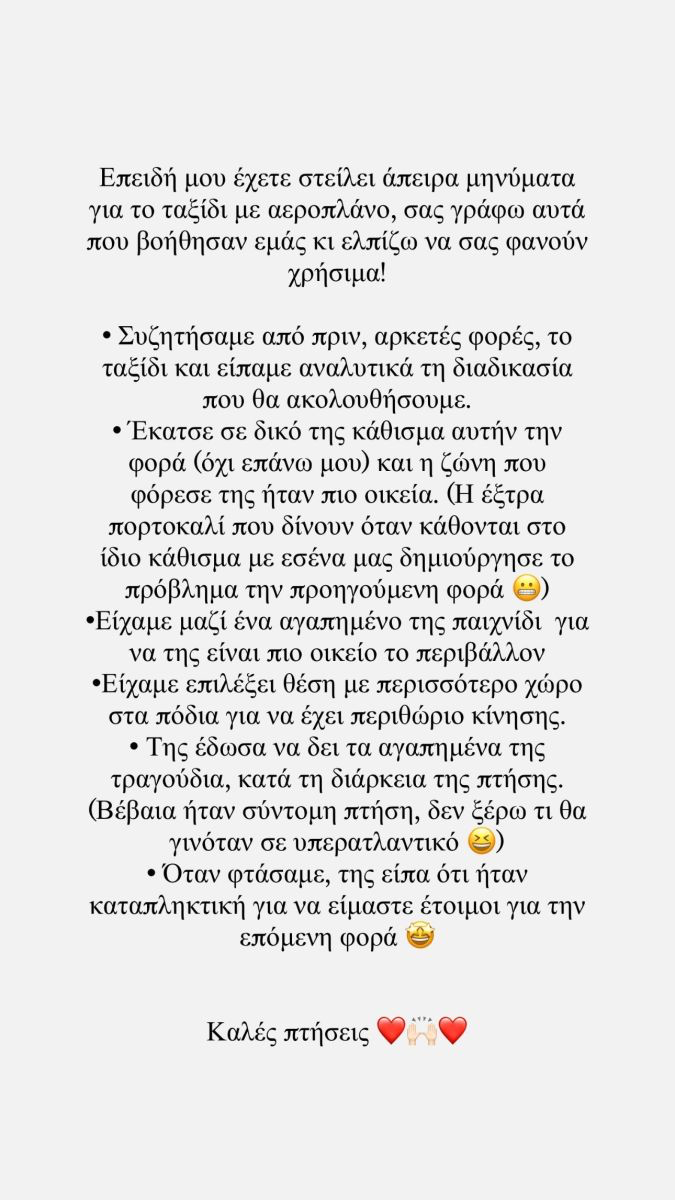 Επειδή μου έχετε στείλει άπειρα μηνύματα για το ταξίδι με αεροπλάνο, σας γράφω αυτά που βοήθησαν εμάς κι ελπίζω να σας φανούν χρήσιμα!

• Συζητήσαμε από πριν, αρκετές φορές, το ταξίδι και είπαμε αναλυτικά τη διαδικασία που θα ακολουθήσουμε.
• Έκατσε σε δικό της κάθισμα αυτήν την φορά (όχι επάνω μου) και η ζώνη που φόρεσε της ήταν πιο οικεία. (Η έξτρα πορτοκαλί που δίνουν όταν κάθονται στο ίδιο κάθισμα με εσένα μας δημιούργησε το πρόβλημα την προηγούμενη φορά 😬)
•Είχαμε μαζί ένα αγαπημένο της παιχνίδι για να της είναι πιο οικείο το περιβάλλον
•Είχαμε επιλέξει θέση με περισσότερο χώρο στα πόδια για να έχει περιθώριο κίνησης.
• Της έδωσα να δει τα αγαπημένα της τραγούδια, κατά τη διάρκεια της πτήσης. (Βέβαια ήταν σύντομη πτήση, δεν ξέρω τι θα γινόταν σε υπερατλαντικό 😆)
• Όταν φτάσαμε, της είπα ότι ήταν καταπληκτική για να είμαστε έτοιμοι για την επόμενη φορά 🤩

Καλές πτήσεις ❤️🙌🏻❤️